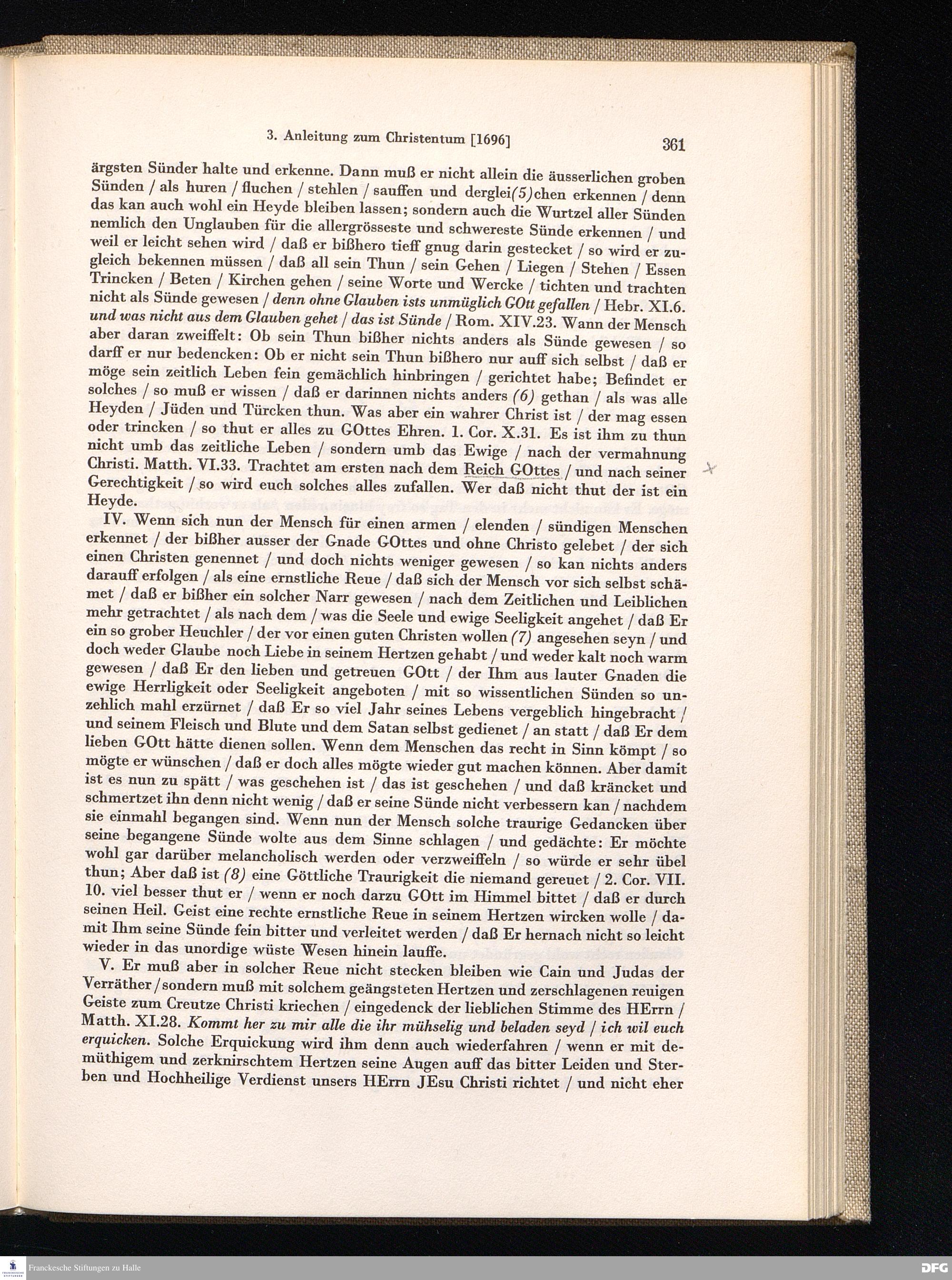 3. Anleitung zum Christentum [1696] 361

ärgsten Sünder halte und erkenne. Dann muß er nicht allein die äusserlichen groben Sünden / als huren / fluchen / stehlen / sauffen und derglei(5)chen erkennen / denn das kan auch wohl ein Heyde bleiben lassen; sondern auch die Wurtzel aller Sünden nemlich den Unglauben für die allergrösseste und schwereste Sünde erkennen / und weil er leicht sehen wird / daß er bißhero tieff gnug darin gestecket / so wird er zugleich bekennen müssen / daß all sein Thun / sein Gehen / Liegen / Stehen / Essen Trincken / Beten / Kirchen gehen / seine Worte und Wercke / tichten und trachten nicht als Sünde gewesen / denn ohne Glauben ists unmüglich GOtt gefallen / Hebr. XI.6. und was nicht aus dem Glauben gehet / das ist Sünde / Rom. XIV.23. Wann der Mensch aber daran zweiffelt: Ob sein Thun bißher nichts anders als Sünde gewesen / so darff er nur bedencken: Ob er nicht sein Thun bißhero nur auff sich selbst / daß er möge sein zeitlich Leben fein gemächlich hinbringen / gerichtet habe; Befindet er solches / so muß er wissen / daß er darinnen nichts anders (6) gethan / als was alle Heyden / Jüden und Türcken thun. Was aber ein wahrer Christ ist / der mag essen oder trincken / so thut er alles zu GOttes Ehren. 1. Cor. X.31. Es ist ihm zu thun nicht umb das zeitliche Leben / sondern umb das Ewige / nach der vermahnung Christi. Matth. VI.33. Trachtet am ersten nach dem Reich GOttes / und nach seiner Gerechtigkeit / so wird euch solches alles zufallen. Wer daß nicht thut der ist ein Heyde.

IV. Wenn sich nun der Mensch für einen armen / elenden / sündigen Menschen erkennet / der bißher ausser der Gnade GOttes und ohne Christo gelebet / der sich einen Christen genennet / und doch nichts weniger gewesen / so kan nichts anders darauff erfolgen / als eine ernstliche Reue / daß sich der Mensch vor sich selbst schämet / daß er bißher ein solcher Narr gewesen / nach dem Zeitlichen und Leiblichen mehr getrachtet / als nach dem / was die Seele und ewige Seeligkeit angehet / daß Er ein so grober Heuchler / der vor einen guten Christen wollen (7) angesehen seyn / und doch weder Glaube noch Liebe in seinem Hertzen gehabt / und weder kalt noch warm gewesen / daß Er den lieben und getreuen GOtt / der Ihm aus lauter Gnaden die ewige Herrligkeit oder Seeligkeit angeboten / mit so wissentlichen Sünden so unzehlich mahl erzürnet / daß Er so viel Jahr seines Lebens vergeblich hingebracht / und seinem Fleisch und Blute und dem Satan selbst gedienet / an statt / daß Er dem lieben GOtt hätte dienen sollen. Wenn dem Menschen das recht in Sinn kömpt / so mögte er wünschen / daß er doch alles mögte wieder gut machen können. Aber damit ist es nun zu spätt / was geschehen ist / das ist geschehen / und daß kräncket und schmertzet ihn denn nicht wenig / daß er seine Sünde nicht verbessern kan / nachdem sie einmahl begangen sind. Wenn nun der Mensch solche traurige Gedancken über seine begangene Sünde wolte aus dem Sinne schlagen / und gedächte: Er möchte wohl gar darüber melancholisch werden oder verzweiffeln / so würde er sehr übel thun; Aber daß ist (8) eine Göttliche Traurigkeit die niemand gereuet / 2. Cor. VII. 10. viel besser thut er / wenn er noch darzu GOtt im Himmel bittet / daß er durch seinen Heil. Geist eine rechte ernstliche Reue in seinem Hertzen wircken wolle / damit Ihm seine Sünde fein bitter und verleitet werden / daß Er hernach nicht so leicht wieder in das unordige wüste Wesen hinein lauffe.

V. Er muß aber in solcher Reue nicht stecken bleiben wie Cain und Judas der Verräther / sondern muß mit solchem geängsteten Hertzen und zerschlagenen reuigen Geiste zum Creutze Christi kriechen / eingedenck der lieblichen Stimme des HErrn / Matth. XI.28. Kommt her zu mir alle die ihr mühselig und beladen seyd / ich wil euch erquicken. Solche Erquickung wird ihm denn auch wiederfahren / wenn er mit demüthigem und zerknirschtem Hertzen seine Augen auff das bitter Leiden und Sterben und Hochheilige Verdienst unsers HErrn JEsu Christi richtet / und nicht eher

Franckesche Stiftungen zu Halle DFG